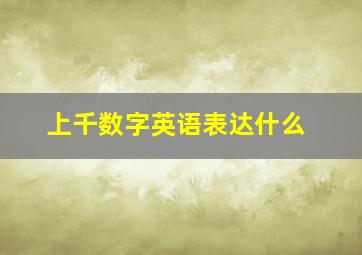 上千数字英语表达什么